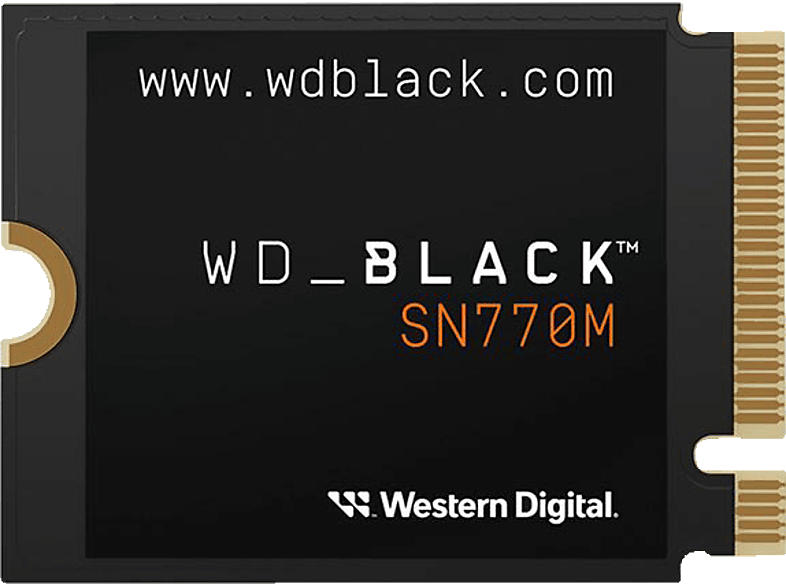 www.wdblack.com

WD_BLACK™
SN770M

Western Digital.